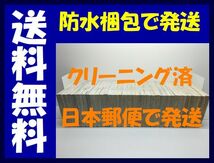 送料無料

防水梱包で発送

クリーニング済

日本郵便で発送